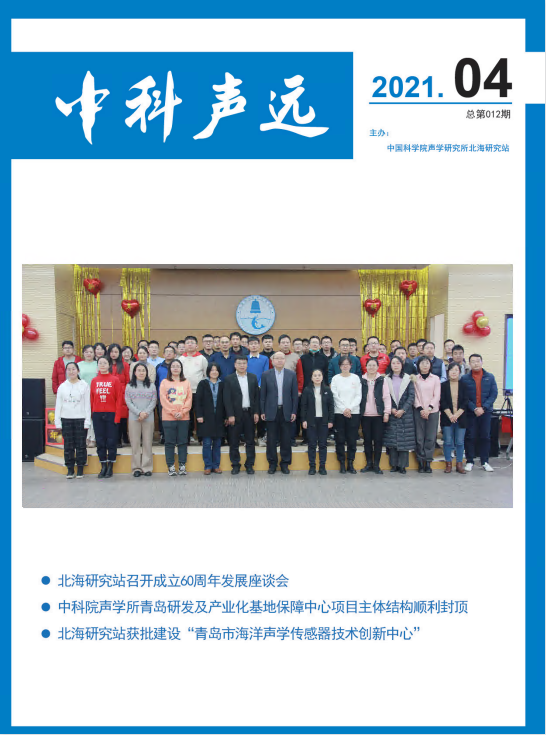 中科声远

2021. 04

总第012期

主办：

中国科学院声学研究所北海研究站

• 北海研究站召开成立60周年发展座谈会

• 中科院声学所青岛研发及产业化基地保障中心项目主体结构顺利封顶

• 北海研究站获批建设“青岛市海洋声学传感器技术创新中心”